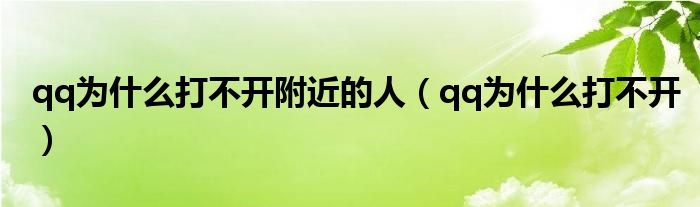 qq为什么打不开附近的人（qq为什么打不开）